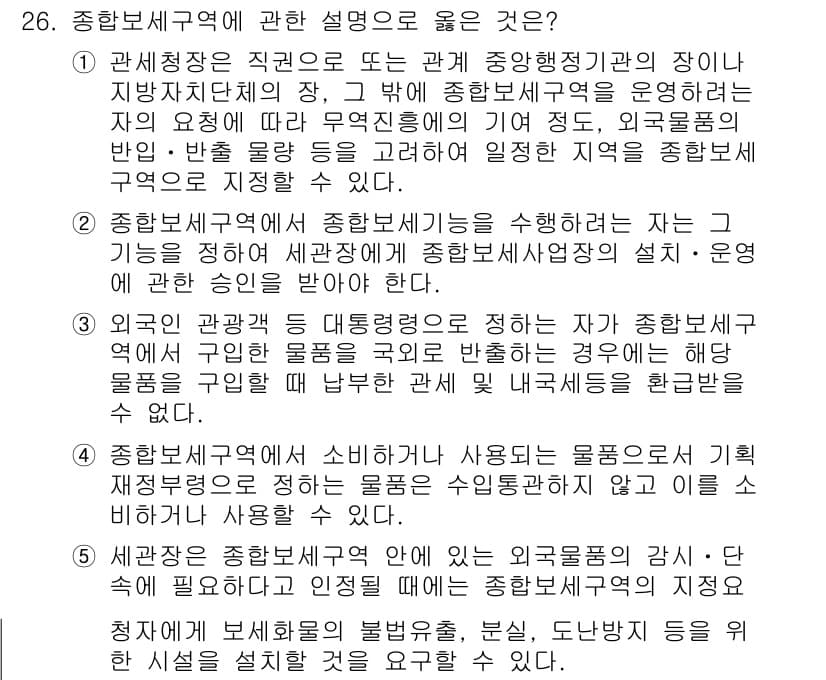 26. 종합보세구역에 관한 설명으로 옳은 것은?

① 관세청장은 직권으로 또는 관계 중앙행정기관의 장이나 지방자치단체의 장, 그 밖에 종합보세구역을 운영하려는 자의 요청에 따라 무역진흥에의 기여 정도, 외국물품의 반입・반출 물량 등을 고려하여 일정한 지역을 종합보세구역으로 지정할 수 있다.

② 종합보세구역에서 종합보세기능을 수행하려는 자는 그 기능을 정하여 세관장에게 종합보세사업장의 설치・운영에 관한 승인을 받아야 한다.

③ 외국인 관광객 등 대통령령으로 정하는 자가 종합보세구역에서 구입한 물품을 국외로 반출하는 경우에는 해당 물품을 구입할 때 납부한 관세 및 내국세등을 환급받을 수 없다.

④ 종합보세구역에서 소비하거나 사용되는 물품으로서 기획재정부령으로 정하는 물품은 수입통관하지 않고 이를 소비하거나 사용할 수 있다.

⑤ 세관장은 종합보세구역 안에 있는 외국물품의 감시・단속에 필요하다고 인정될 때에는 종합보세구역의 지정요청자에게 보세화물의 불법유출, 분실, 도난방지 등을 위한 시설을 설치할 것을 요구할 수 있다.